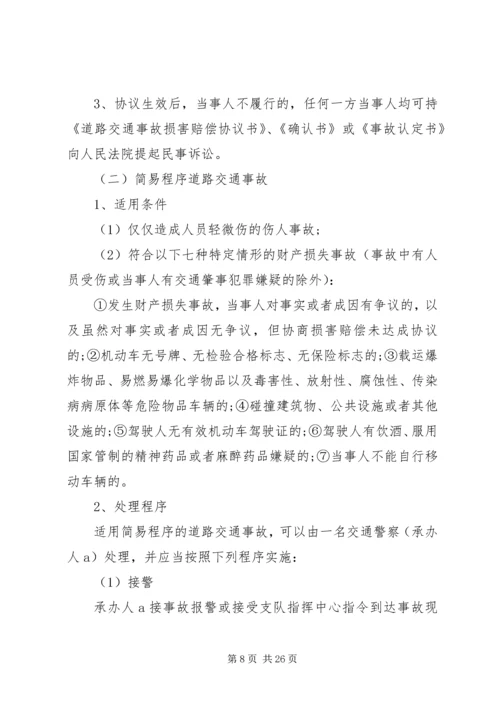 3、协议生效后，当事人不履行的，任何一方当事人均可持《道路交通事故损害赔偿协议书》、《确认书》或《事故认定书》向人民法院提起民事诉讼。

（二）简易程序道路交通事故

1、适用条件

（1）仅仅造成人员轻微伤的伤人事故；

（2）符合以下七种特定情形的财产损失事故（事故中有人员受伤或当事人有交通肇事犯罪嫌疑的除外）：

①发生财产损失事故，当事人对事实或者成因有争议的，以及虽然对事实或者成因无争议，但协商损害赔偿未达成协议的；②机动车无号牌、无检验合格标志、无保险标志的；③载运爆炸物品、易燃易爆化学物品以及毒害性、放射性、腐蚀性、传染病病原体等危险物品车辆的；④碰撞建筑物、公共设施或者其他设施的；⑤驾驶人无有效机动车驾驶证的；⑥驾驶人有饮酒、服用国家管制的精神药品或者麻醉药品嫌疑的；⑦当事人不能自行移动车辆的。

2、处理程序

适用简易程序的道路交通事故，可以由一名交通警察（承办人 a）处理，并应当按照下列程序实施：

（1）接警

承办人 a 接事故报警或接受支队指挥中心指令到达事故现

第 8 页 共 26 页